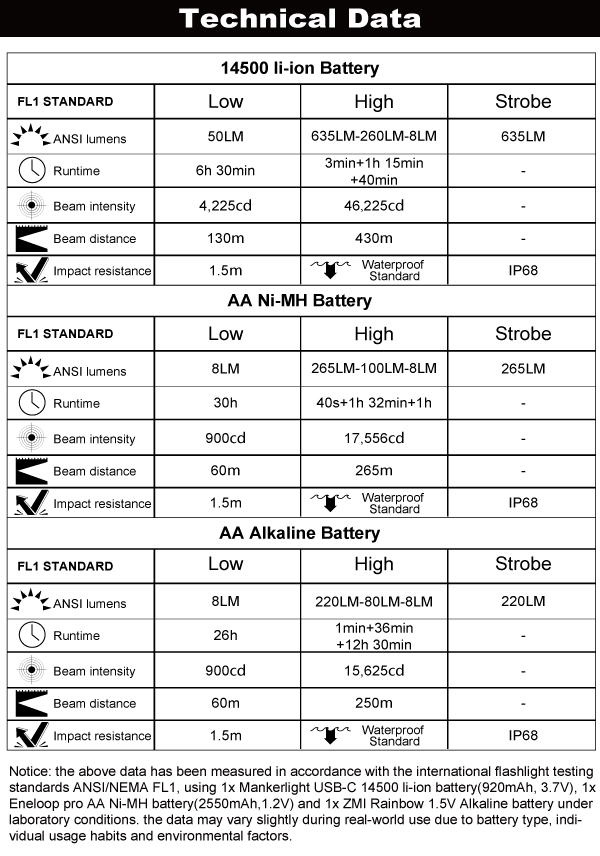 Technical Data

14500 li-ion Battery

| FL1 STANDARD | Low | High | Strobe |
|---|---|---|---|
| ANSI lumens | 50LM | 635LM-260LM-8LM | 635LM |
| Runtime | 6h 30min | 3min+1h 15min +40min | - |
| Beam intensity | 4,225cd | 46,225cd | - |
| Beam distance | 130m | 430m | - |
| Impact resistance | 1.5m | Waterproof Standard | IP68 |

AA Ni-MH Battery

| FL1 STANDARD | Low | High | Strobe |
|---|---|---|---|
| ANSI lumens | 8LM | 265LM-100LM-8LM | 265LM |
| Runtime | 30h | 40s+1h 32min+1h | - |
| Beam intensity | 900cd | 17,556cd | - |
| Beam distance | 60m | 265m | - |
| Impact resistance | 1.5m | Waterproof Standard | IP68 |

AA Alkaline Battery

| FL1 STANDARD | Low | High | Strobe |
|---|---|---|---|
| ANSI lumens | 8LM | 220LM-80LM-8LM | 220LM |
| Runtime | 26h | 1min+36min +12h 30min | - |
| Beam intensity | 900cd | 15,625cd | - |
| Beam distance | 60m | 250m | - |
| Impact resistance | 1.5m | Waterproof Standard | IP68 |

Notice: the above data has been measured in accordance with the international flashlight testing standards ANSI/NEMA FL1, using 1x Mankerlight USB-C 14500 li-ion battery(920mAh, 3.7V), 1x Eneloop pro AA Ni-MH battery(2550mAh,1.2V) and 1x ZMI Rainbow 1.5V Alkaline battery under laboratory conditions. the data may vary slightly during real-world use due to battery type, individual usage habits and environmental factors.